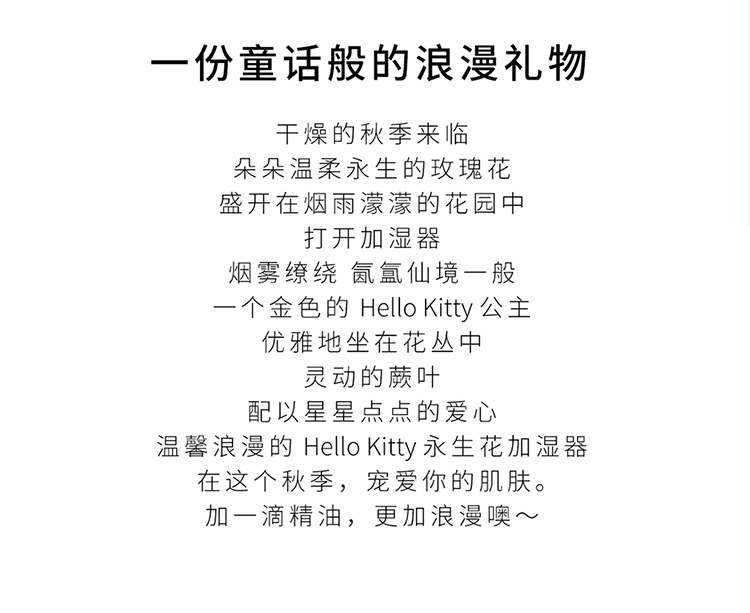 一份童话般的浪漫礼物

干燥的秋季来临
朵朵温柔永生的玫瑰花
盛开在烟雨濛濛的花园中
打开加湿器
烟雾缭绕 氤氲仙境一般
一个金色的Hello Kitty公主
优雅地坐在花丛中
灵动的蕨叶
配以星星点点的爱心
温馨浪漫的Hello Kitty永生花加湿器
在这个秋季，宠爱你的肌肤。
加一滴精油，更加浪漫噢～